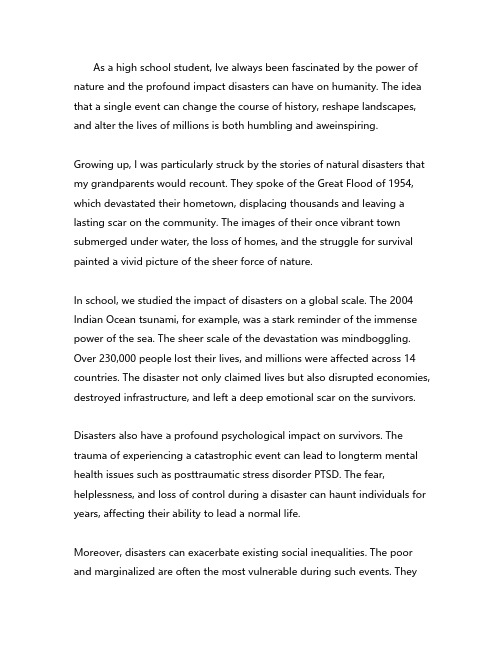 As a high school student, Ive always been fascinated by the power of nature and the profound impact disasters can have on humanity. The idea that a single event can change the course of history, reshape landscapes, and alter the lives of millions is both humbling and aweinspiring.

Growing up, I was particularly struck by the stories of natural disasters that my grandparents would recount. They spoke of the Great Flood of 1954, which devastated their hometown, displacing thousands and leaving a lasting scar on the community. The images of their once vibrant town submerged under water, the loss of homes, and the struggle for survival painted a vivid picture of the sheer force of nature.

In school, we studied the impact of disasters on a global scale. The 2004 Indian Ocean tsunami, for example, was a stark reminder of the immense power of the sea. The sheer scale of the devastation was mindboggling. Over 230,000 people lost their lives, and millions were affected across 14 countries. The disaster not only claimed lives but also disrupted economies, destroyed infrastructure, and left a deep emotional scar on the survivors.

Disasters also have a profound psychological impact on survivors. The trauma of experiencing a catastrophic event can lead to longterm mental health issues such as posttraumatic stress disorder PTSD. The fear, helplessness, and loss of control during a disaster can haunt individuals for years, affecting their ability to lead a normal life.

Moreover, disasters can exacerbate existing social inequalities. The poor and marginalized are often the most vulnerable during such events. They